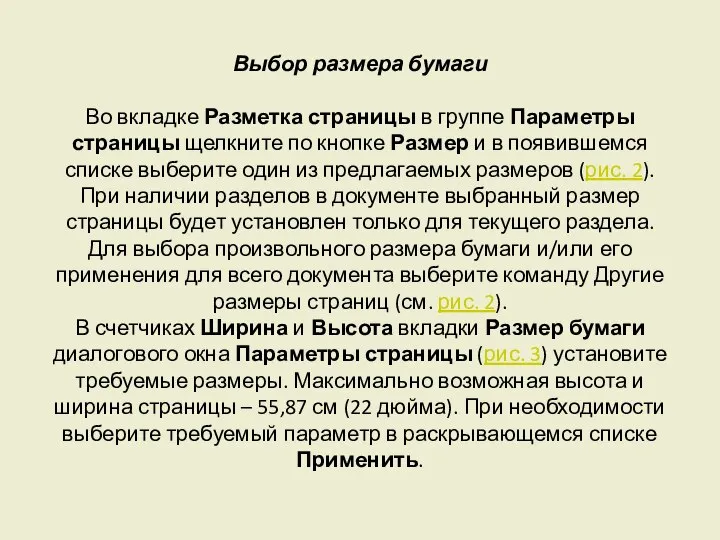 Выбор размера бумаги

Во вкладке Разметка страницы в группе Параметры страницы щелкните по кнопке Размер и в появившемся списке выберите один из предлагаемых размеров (рис. 2). При наличии разделов в документе выбранный размер страницы будет установлен только для текущего раздела. Для выбора произвольного размера бумаги и/или его применения для всего документа выберите команду Другие размеры страниц (см. рис. 2).
В счетчиках Ширина и Высота вкладки Размер бумаги диалогового окна Параметры страницы (рис. 3) установите требуемые размеры. Максимально возможная высота и ширина страницы – 55,87 см (22 дюйма). При необходимости выберите требуемый параметр в раскрывающемся списке Применить.